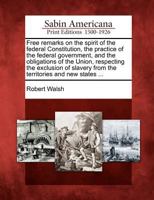 Sabin Americana
Print Editions 1500-1926

Free remarks on the spirit of the federal Constitution, the practice of the federal government, and the obligations of the Union, respecting the exclusion of slavery from the territories and new states ...

Robert Walsh